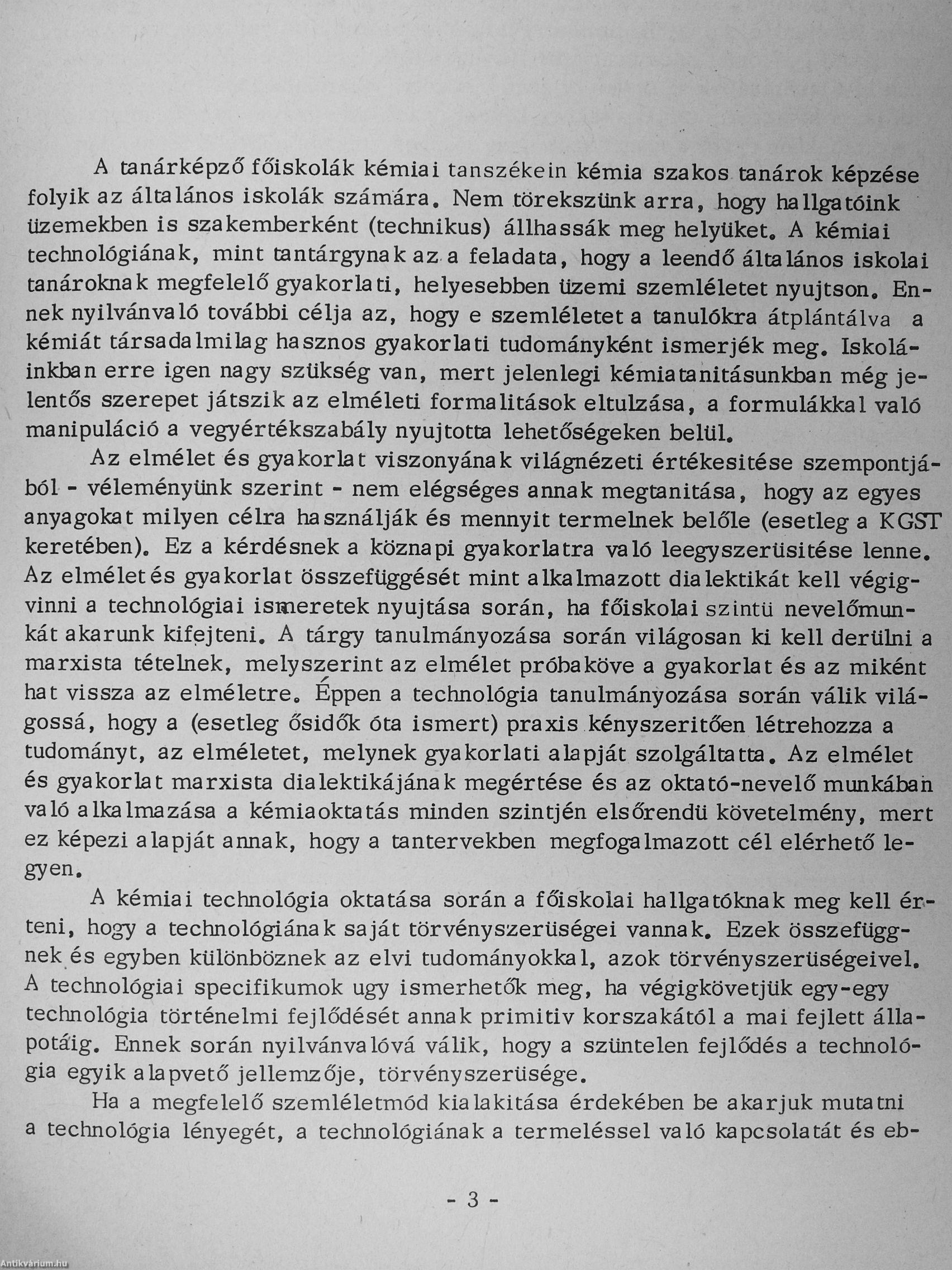 A tanárképző főiskolák kémiai tanszékein kémia szakos tanárok képzése folyik az általános iskolák számára. Nem törekszünk arra, hogy hallgatóink üzemekben is szakemberként (technikus) állhassák meg helyüket. A kémiai technológiának, mint tantárgynak az a feladata, hogy a leendő általános iskolai tanároknak megfelelő gyakorlati, helyesebben üzemi szemléletet nyujtson. Ennek nyilvánvaló további célja az, hogy e szemléletet a tanulókra átplántálva a kémiát társadalmilag hasznos gyakorlati tudományként ismerjék meg. Iskoláinkban erre igen nagy szükség van, mert jelenlegi kémiatanitásunkban még jelentős szerepet játszik az elméleti formalitások eltulzása, a formulákkal való manipuláció a vegyértékszabály nyujtotta lehetőségeken belül.

Az elmélet és gyakorlat viszonyának világnézeti értékesitése szempontjából - véleményünk szerint - nem elégséges annak megtanitása, hogy az egyes anyagokat milyen célra használják és mennyit termelnek belőle (esetleg a KGST keretében). Ez a kérdésnek a köznapi gyakorlatra való leegyszerüsitése lenne. Az elmélet és gyakorlat összefüggését mint alkalmazott dialektikát kell végigvinni a technológiai ismeretek nyujtása során, ha főiskolai szintü nevelőmunkát akarunk kifejteni. A tárgy tanulmányozása során világosan ki kell derülni a marxista tételnek, melyszerint az elmélet próbaköve a gyakorlat és az miként hat vissza az elméletre. Éppen a technológia tanulmányozása során válik világossá, hogy a (esetleg ősidők óta ismert) praxis kényszeritően létrehozza a tudományt, az elméletet, melynek gyakorlati alapját szolgáltatta. Az elmélet és gyakorlat marxista dialektikájának megértése és az oktató-nevelő munkában való alkalmazása a kémiaoktatás minden szintjén elsőrendü követelmény, mert ez képezi alapját annak, hogy a tantervekben megfogalmazott cél elérhető legyen.

A kémiai technológia oktatása során a főiskolai hallgatóknak meg kell érteni, hogy a technológiának saját törvényszerüségei vannak. Ezek összefüggnek és egyben különböznek az elvi tudományokkal, azok törvényszerüségeivel. A technológiai specifikumok ugy ismerhetők meg, ha végigkövetjük egy-egy technológia történelmi fejlődését annak primitiv korszakától a mai fejlett állapotáig. Ennek során nyilvánvalóvá válik, hogy a szüntelen fejlődés a technológia egyik alapvető jellemzője, törvényszerüsége.

Ha a megfelelő szemléletmód kialakitása érdekében be akarjuk mutatni a technológia lényegét, a technológiának a termeléssel való kapcsolatát és eb-

- 3 -

Antikvárium.hu